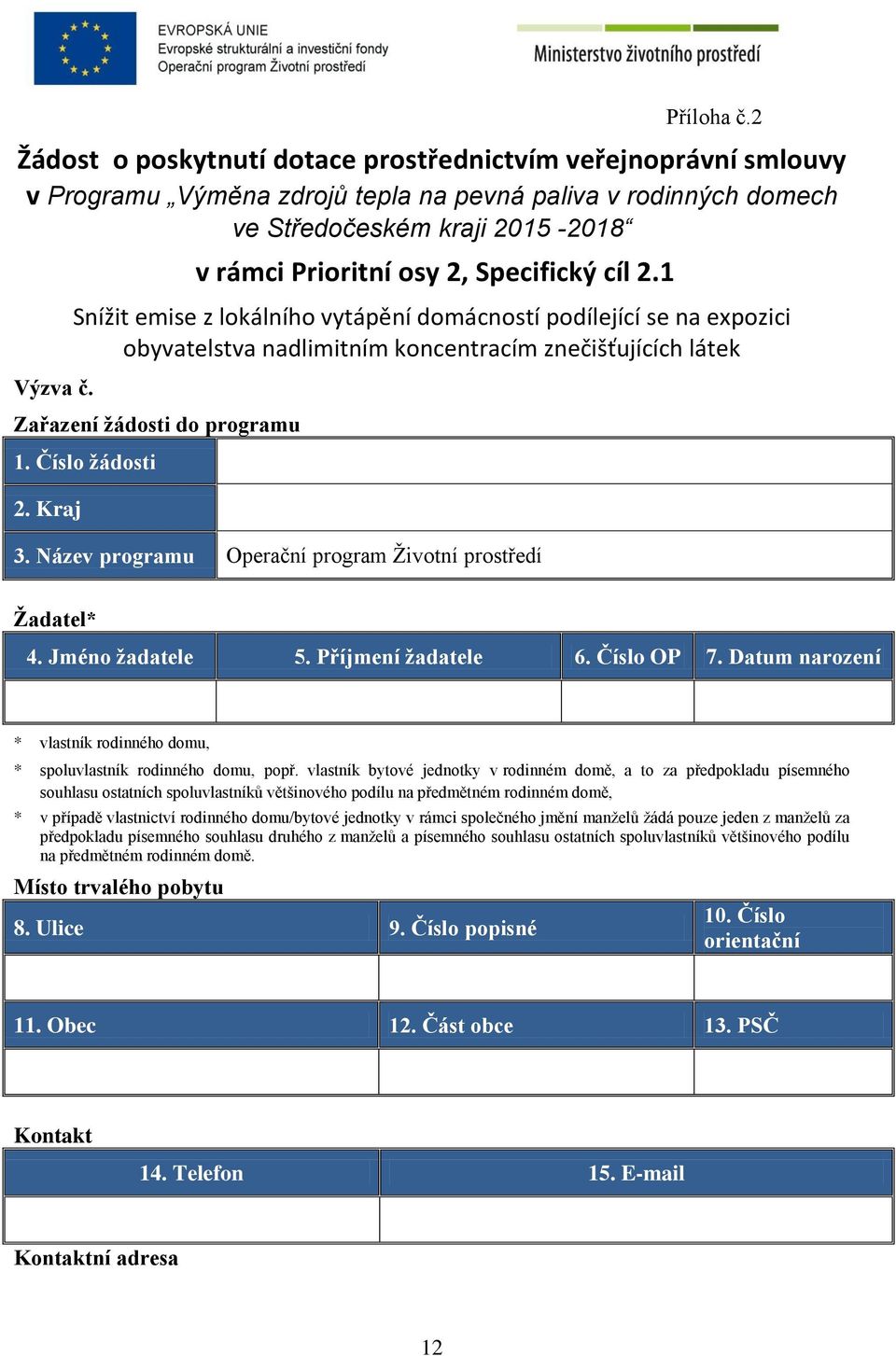 EVROPSKÁ UNIE
Evropské strukturální a investiční fondy
Operační program Životní prostředí

Ministerstvo životního prostředí

Příloha č.2

Žádost o poskytnutí dotace prostřednictvím veřejnoprávní smlouvy v Programu „Výměna zdrojů tepla na pevná paliva v rodinných domech ve Středočeském kraji 2015 -2018“

v rámci Prioritní osy 2, Specifický cíl 2.1

Snížit emise z lokálního vytápění domácností podílející se na expozici obyvatelstva nadlimitním koncentracím znečišťujících látek

Výzva č.

Zařazení žádosti do programu

| 1. Číslo žádosti | |
|---|---|
| 2. Kraj | |
| 3. Název programu | Operační program Životní prostředí |

Žadatel*

| 4. Jméno žadatele | 5. Příjmení žadatele | 6. Číslo OP | 7. Datum narození |
|---|---|---|---|
| | | | |

* vlastník rodinného domu,
* spoluvlastník rodinného domu, popř. vlastník bytové jednotky v rodinném domě, a to za předpokladu písemného souhlasu ostatních spoluvlastníků většinového podílu na předmětném rodinném domě,
* v případě vlastnictví rodinného domu/bytové jednotky v rámci společného jmění manželů žádá pouze jeden z manželů za předpokladu písemného souhlasu druhého z manželů a písemného souhlasu ostatních spoluvlastníků většinového podílu na předmětném rodinném domě.

Místo trvalého pobytu

| 8. Ulice | 9. Číslo popisné | 10. Číslo orientační |
|---|---|---|
| | | |
| 11. Obec | 12. Část obce | 13. PSČ |
| | | |

Kontakt

| 14. Telefon | 15. E-mail |
|---|---|
| | |

Kontaktní adresa

12